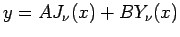 $y = AJ_\nu(x) + BY_\nu(x)$